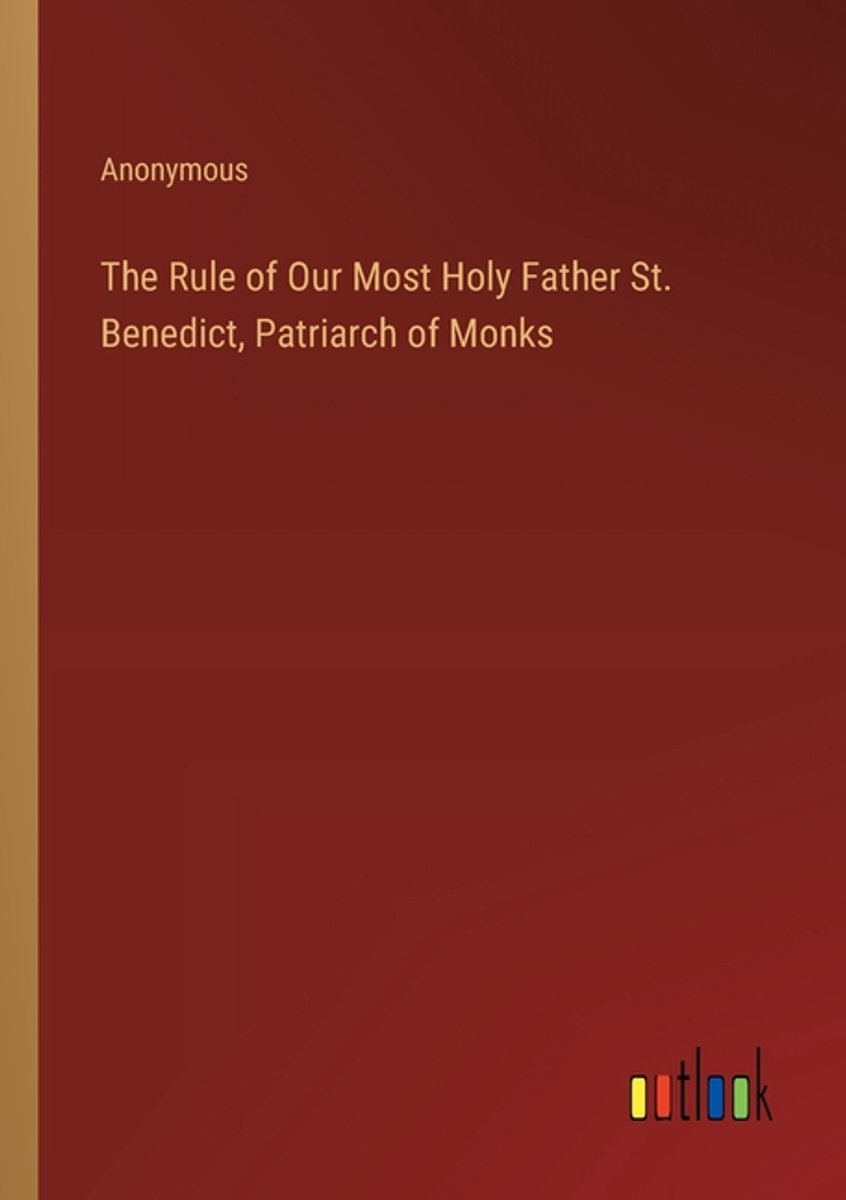 Anonymous

The Rule of Our Most Holy Father St. Benedict, Patriarch of Monks

outlook